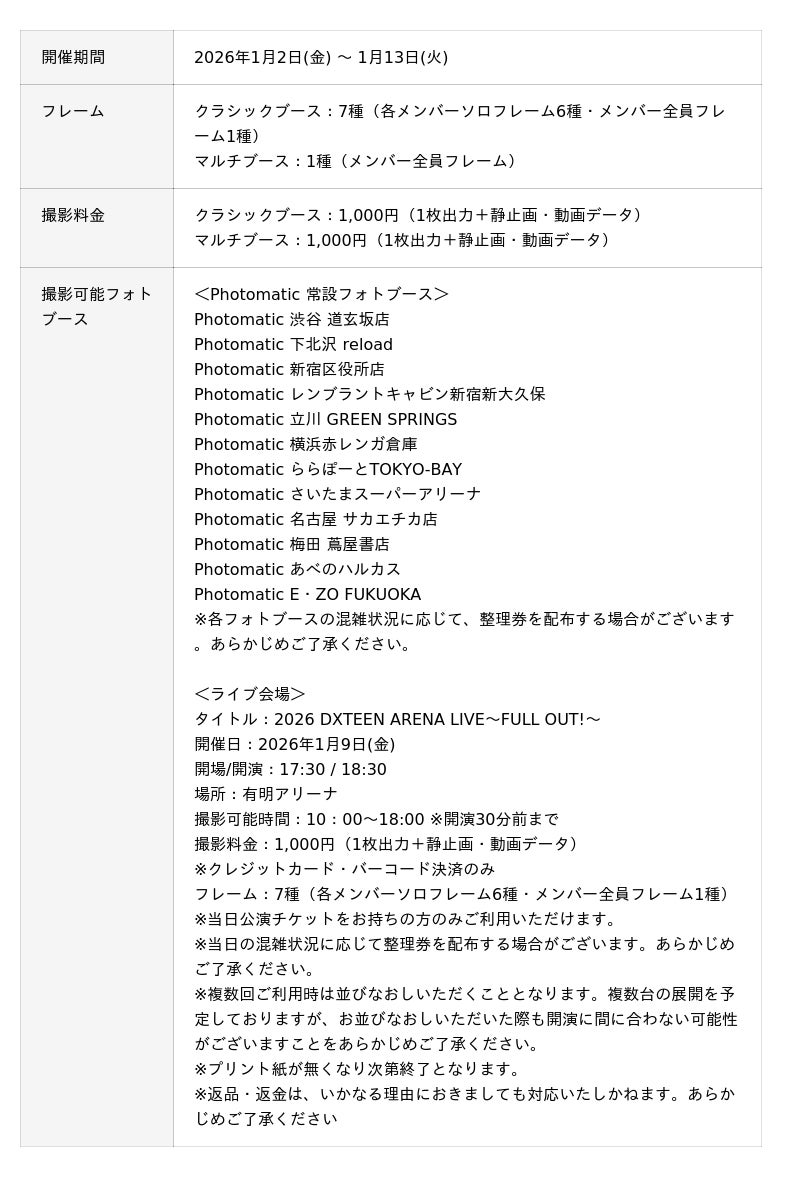 | 開催期間 | 2026年1月2日(金) 〜 1月13日(火) |
|---|---|
| フレーム | クラシックブース：7種（各メンバーソロフレーム6種・メンバー全員フレーム1種）<br>マルチブース：1種（メンバー全員フレーム） |
| 撮影料金 | クラシックブース：1,000円（1枚出力＋静止画・動画データ）<br>マルチブース：1,000円（1枚出力＋静止画・動画データ） |
| 撮影可能フォトブース | ＜Photomatic 常設フォトブース＞<br>Photomatic 渋谷 道玄坂店<br>Photomatic 下北沢 reload<br>Photomatic 新宿区役所店<br>Photomatic レンブラントキャビン新宿新大久保<br>Photomatic 立川 GREEN SPRINGS<br>Photomatic 横浜赤レンガ倉庫<br>Photomatic ららぽーとTOKYO-BAY<br>Photomatic さいたまスーパーアリーナ<br>Photomatic 名古屋 サカエチカ店<br>Photomatic 梅田 蔦屋書店<br>Photomatic あべのハルカス<br>Photomatic E・ZO FUKUOKA<br>※各フォトブースの混雑状況に応じて、整理券を配布する場合がございます。あらかじめご了承ください。<br><br>＜ライブ会場＞<br>タイトル：2026 DXTEEN ARENA LIVE〜FULL OUT!〜<br>開催日：2026年1月9日(金)<br>開場/開演：17:30 / 18:30<br>場所：有明アリーナ<br>撮影可能時間：10：00〜18:00 ※開演30分前まで<br>撮影料金：1,000円（1枚出力＋静止画・動画データ）<br>※クレジットカード・バーコード決済のみ<br>フレーム：7種（各メンバーソロフレーム6種・メンバー全員フレーム1種）<br>※当日公演チケットをお持ちの方のみご利用いただけます。<br>※当日の混雑状況に応じて整理券を配布する場合がございます。あらかじめご了承ください。<br>※複数回ご利用時は並びなおしいただくこととなります。複数台の展開を予定しておりますが、お並びなおしいただいた際も開演に間に合わない可能性がございますことをあらかじめご了承ください。<br>※プリント紙が無くなり次第終了となります。<br>※返品・返金は、いかなる理由におきましても対応いたしかねます。あらかじめご了承ください |